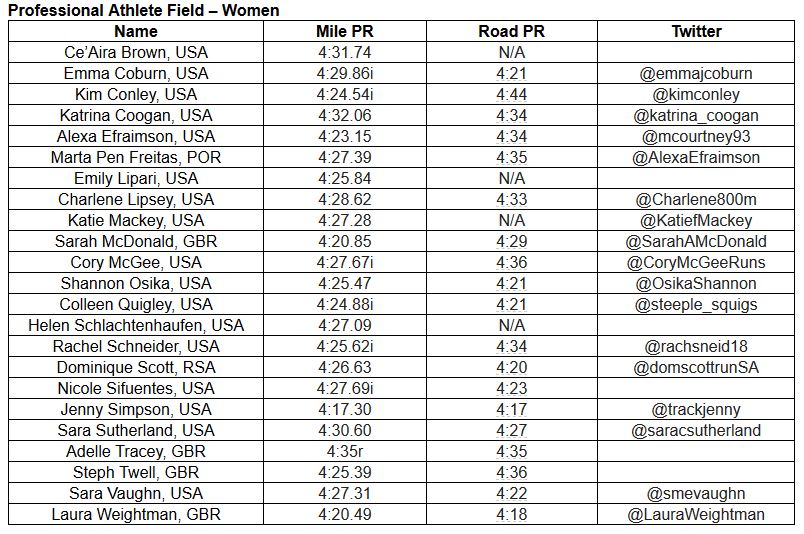 **Professional Athlete Field – Women**

| Name | Mile PR | Road PR | Twitter |
|---|---|---|---|
| Ce'Aira Brown, USA | 4:31.74 | N/A | |
| Emma Coburn, USA | 4:29.86i | 4:21 | @emmajcoburn |
| Kim Conley, USA | 4:24.54i | 4:44 | @kimconley |
| Katrina Coogan, USA | 4:32.06 | 4:34 | @katrina_coogan |
| Alexa Efraimson, USA | 4:23.15 | 4:34 | @mcourtney93 |
| Marta Pen Freitas, POR | 4:27.39 | 4:35 | @AlexaEfraimson |
| Emily Lipari, USA | 4:25.84 | N/A | |
| Charlene Lipsey, USA | 4:28.62 | 4:33 | @Charlene800m |
| Katie Mackey, USA | 4:27.28 | N/A | @KatiefMackey |
| Sarah McDonald, GBR | 4:20.85 | 4:29 | @SarahAMcDonald |
| Cory McGee, USA | 4:27.67i | 4:36 | @CoryMcGeeRuns |
| Shannon Osika, USA | 4:25.47 | 4:21 | @OsikaShannon |
| Colleen Quigley, USA | 4:24.88i | 4:21 | @steeple_squigs |
| Helen Schlachtenhaufen, USA | 4:27.09 | N/A | |
| Rachel Schneider, USA | 4:25.62i | 4:34 | @rachsneid18 |
| Dominique Scott, RSA | 4:26.63 | 4:20 | @domscottrunSA |
| Nicole Sifuentes, USA | 4:27.69i | 4:23 | |
| Jenny Simpson, USA | 4:17.30 | 4:17 | @trackjenny |
| Sara Sutherland, USA | 4:30.60 | 4:27 | @saracsutherland |
| Adelle Tracey, GBR | 4:35r | 4:35 | |
| Steph Twell, GBR | 4:25.39 | 4:36 | |
| Sara Vaughn, USA | 4:27.31 | 4:22 | @smevaughn |
| Laura Weightman, GBR | 4:20.49 | 4:18 | @LauraWeightman |